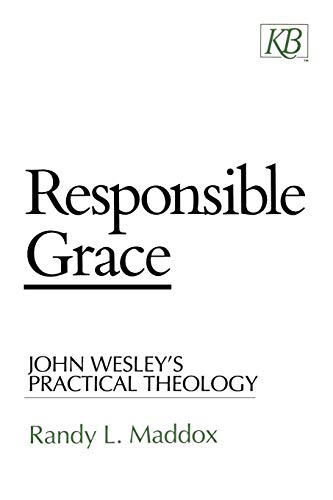 KB
™

Responsible Grace

JOHN WESLEY'S PRACTICAL THEOLOGY

Randy L. Maddox